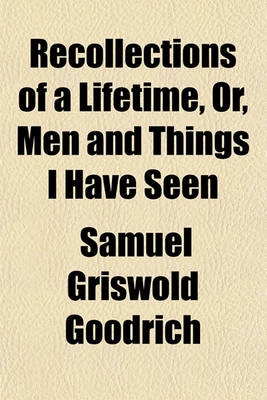 Recollections of a Lifetime, Or, Men and Things I Have Seen

Samuel Griswold Goodrich